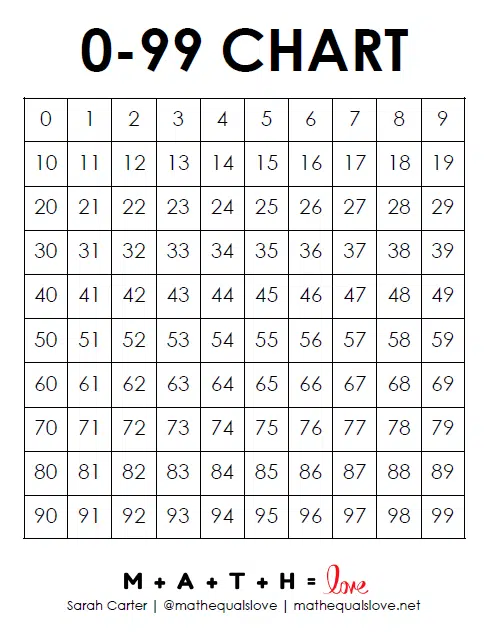 0-99 CHART

| 0 | 1 | 2 | 3 | 4 | 5 | 6 | 7 | 8 | 9 |
|---|---|---|---|---|---|---|---|---|---|
| 10 | 11 | 12 | 13 | 14 | 15 | 16 | 17 | 18 | 19 |
| 20 | 21 | 22 | 23 | 24 | 25 | 26 | 27 | 28 | 29 |
| 30 | 31 | 32 | 33 | 34 | 35 | 36 | 37 | 38 | 39 |
| 40 | 41 | 42 | 43 | 44 | 45 | 46 | 47 | 48 | 49 |
| 50 | 51 | 52 | 53 | 54 | 55 | 56 | 57 | 58 | 59 |
| 60 | 61 | 62 | 63 | 64 | 65 | 66 | 67 | 68 | 69 |
| 70 | 71 | 72 | 73 | 74 | 75 | 76 | 77 | 78 | 79 |
| 80 | 81 | 82 | 83 | 84 | 85 | 86 | 87 | 88 | 89 |
| 90 | 91 | 92 | 93 | 94 | 95 | 96 | 97 | 98 | 99 |

M + A + T + H = love
Sarah Carter | @mathequalslove | mathequalslove.net